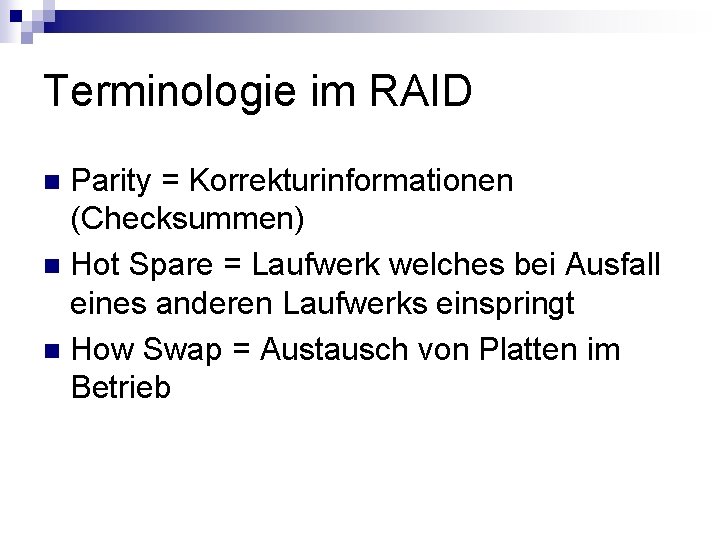 Terminologie im RAID

• Parity = Korrekturinformationen (Checksummen)
• Hot Spare = Laufwerk welches bei Ausfall eines anderen Laufwerks einspringt
• How Swap = Austausch von Platten im Betrieb